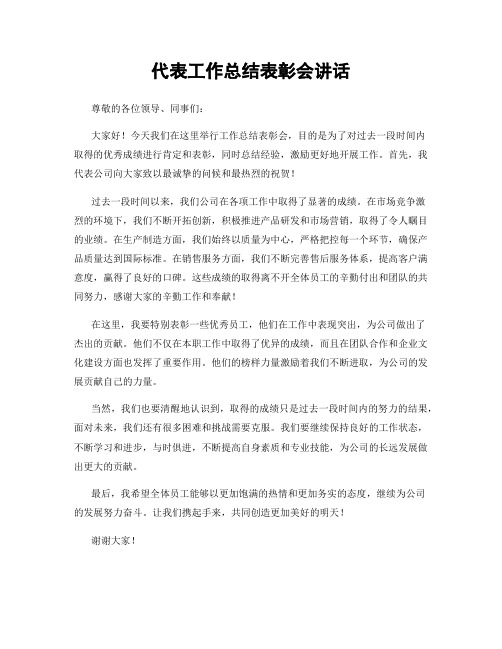 代表工作总结表彰会讲话

尊敬的各位领导、同事们:

大家好！今天我们在这里举行工作总结表彰会，目的是为了对过去一段时间内取得的优秀成绩进行肯定和表彰，同时总结经验，激励更好地开展工作。首先，我代表公司向大家致以最诚挚的问候和最热烈的祝贺！

过去一段时间以来，我们公司在各项工作中取得了显著的成绩。在市场竞争激烈的环境下，我们不断开拓创新，积极推进产品研发和市场营销，取得了令人瞩目的业绩。在生产制造方面，我们始终以质量为中心，严格把控每一个环节，确保产品质量达到国际标准。在销售服务方面，我们不断完善售后服务体系，提高客户满意度，赢得了良好的口碑。这些成绩的取得离不开全体员工的辛勤付出和团队的共同努力，感谢大家的辛勤工作和奉献！

在这里，我要特别表彰一些优秀员工，他们在工作中表现突出，为公司做出了杰出的贡献。他们不仅在本职工作中取得了优异的成绩，而且在团队合作和企业文化建设方面也发挥了重要作用。他们的榜样力量激励着我们不断进取，为公司的发展贡献自己的力量。

当然，我们也要清醒地认识到，取得的成绩只是过去一段时间内的努力的结果，面对未来，我们还有很多困难和挑战需要克服。我们要继续保持良好的工作状态，不断学习和进步，与时俱进，不断提高自身素质和专业技能，为公司的长远发展做出更大的贡献。

最后，我希望全体员工能够以更加饱满的热情和更加务实的态度，继续为公司的发展努力奋斗。让我们携起手来，共同创造更加美好的明天！

谢谢大家！